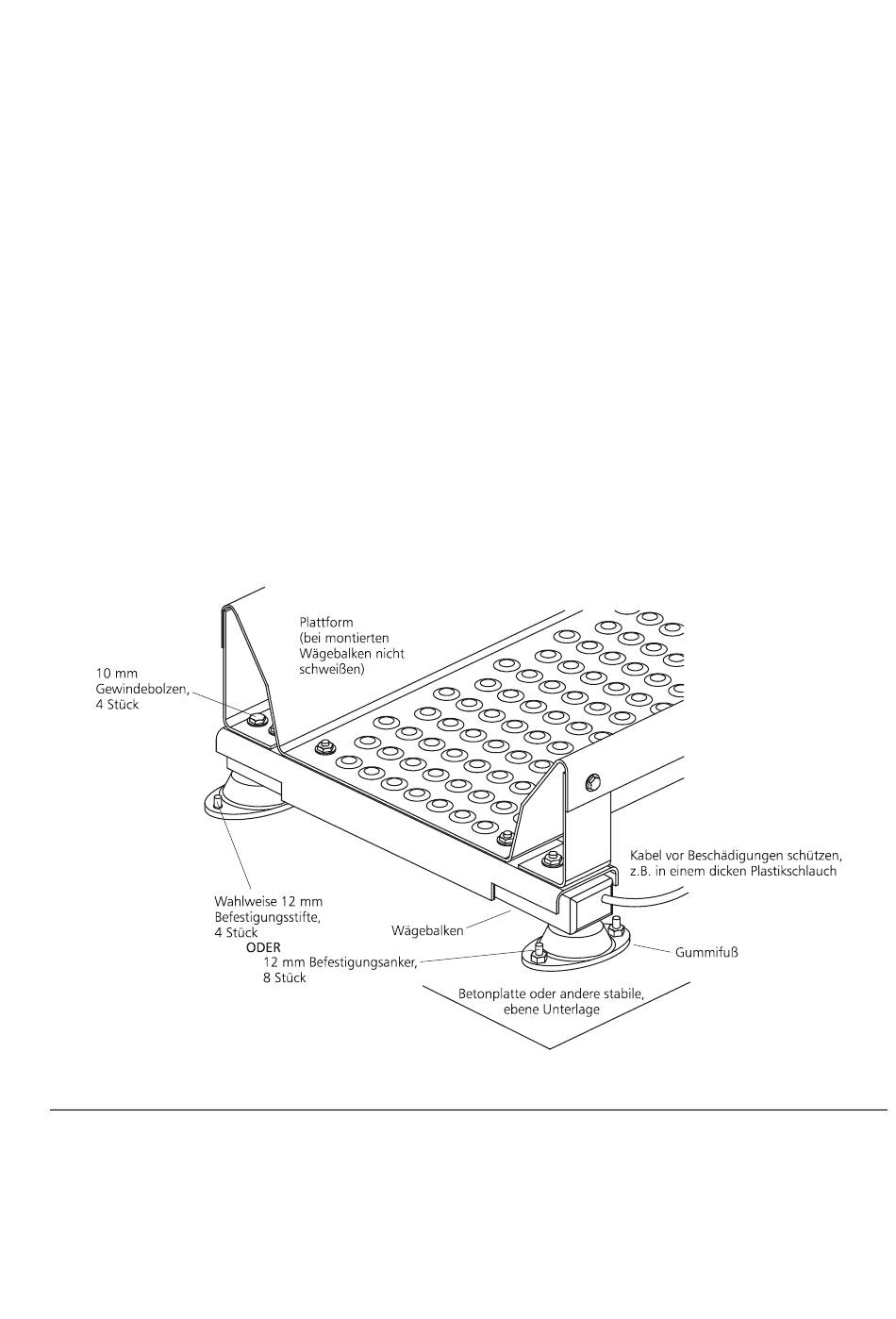 Plattform
(bei montierten
Wägebalken nicht
schweißen)

10 mm
Gewindebolzen,
4 Stück

Kabel vor Beschädigungen schützen,
z.B. in einem dicken Plastikschlauch

Wahlweise 12 mm
Befestigungsstifte,
4 Stück
ODER
12 mm Befestigungsanker,
8 Stück

Wägebalken

Gummifuß

Betonplatte oder andere stabile,
ebene Unterlage